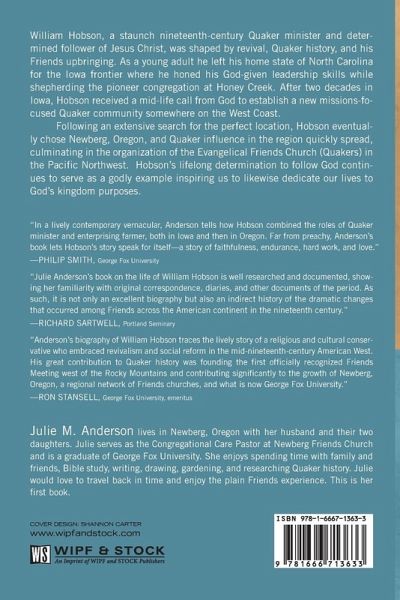 William Hobson, a staunch nineteenth-century Quaker minister and determined follower of Jesus Christ, was shaped by revival, Quaker history, and his Friends upbringing. As a young adult he left his home state of North Carolina for the Iowa frontier where he honed his God-given leadership skills while shepherding the pioneer congregation at Honey Creek. After two decades in Iowa, Hobson received a mid-life call from God to establish a new missions-focused Quaker community somewhere on the West Coast.

Following an extensive search for the perfect location, Hobson eventually chose Newberg, Oregon, and Quaker influence in the region quickly spread, culminating in the organization of the Evangelical Friends Church (Quakers) in the Pacific Northwest. Hobson's lifelong determination to follow God continues to serve as a godly example inspiring us to likewise dedicate our lives to God's kingdom purposes.

"In a lively contemporary vernacular, Anderson tells how Hobson combined the roles of Quaker minister and enterprising farmer, both in Iowa and then in Oregon. Far from preachy, Anderson's book lets Hobson's story speak for itself—a story of faithfulness, endurance, hard work, and love."
—PHILIP SMITH, George Fox University

"Julie Anderson's book on the life of William Hobson is well researched and documented, showing her familiarity with original correspondence, diaries, and other documents of the period. As such, it is not only an excellent biography but also an indirect history of the dramatic changes that occurred among Friends across the American continent in the nineteenth century."
—RICHARD SARTWELL, Portland Seminary

"Anderson's biography of William Hobson traces the lively story of a religious and cultural conservative who embraced revivalism and social reform in the mid-nineteenth-century American West. His great contribution to Quaker history was founding the first officially recognized Friends Meeting west of the Rocky Mountains and contributing significantly to the growth of Newberg, Oregon, a regional network of Friends churches, and what is now George Fox University."
—RON STANSELL, George Fox University, emeritus

Julie M. Anderson lives in Newberg, Oregon with her husband and their two daughters. Julie serves as the Congregational Care Pastor at Newberg Friends Church and is a graduate of George Fox University. She enjoys spending time with family and friends, Bible study, writing, drawing, gardening, and researching Quaker history. Julie would love to travel back in time and enjoy the plain Friends experience. This is her first book.

COVER DESIGN: SHANNON CARTER
www.wipfandstock.com

WS WIPF & STOCK
An Imprint of WIPF and STOCK Publishers

ISBN 978-1-6667-1363-3

9 781666 713633